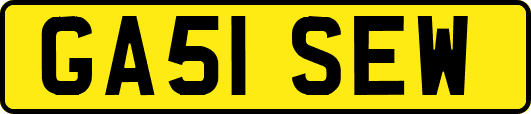 GA51 SEW